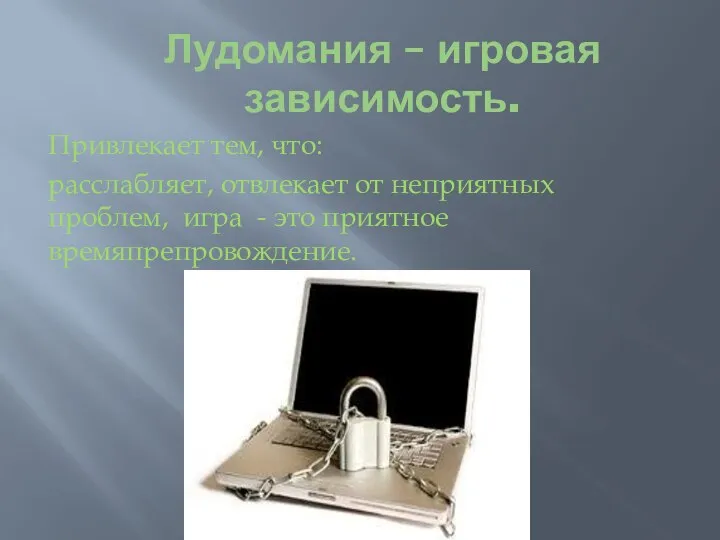 Лудомания – игровая зависимость.

Привлекает тем, что:

расслабляет, отвлекает от неприятных проблем,  игра  - это приятное времяпрепровождение.